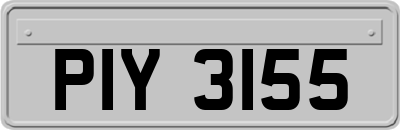 PIY 3155